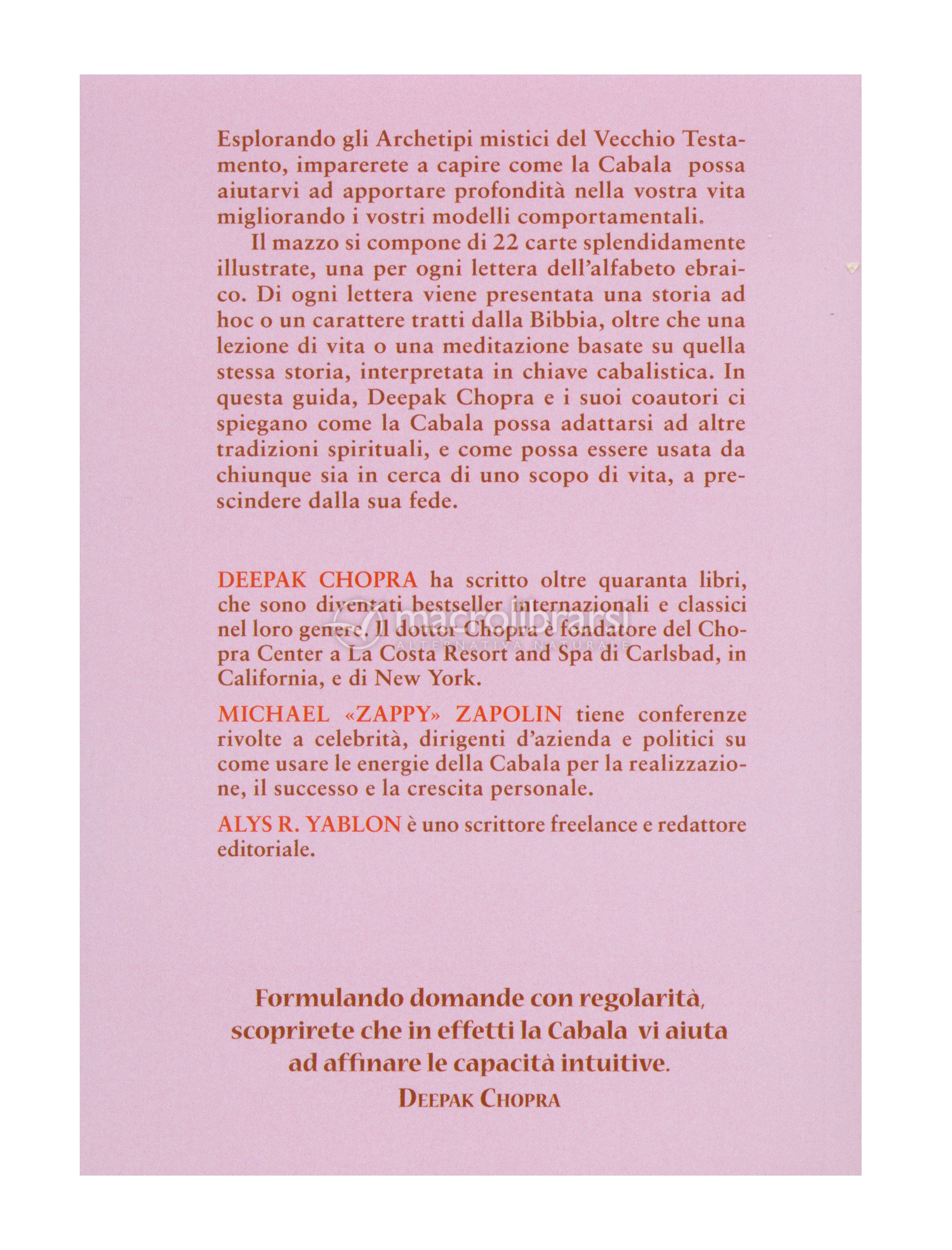 Esplorando gli Archetipi mistici del Vecchio Testamento, imparerete a capire come la Cabala possa aiutarvi ad apportare profondità nella vostra vita migliorando i vostri modelli comportamentali.

Il mazzo si compone di 22 carte splendidamente illustrate, una per ogni lettera dell'alfabeto ebraico. Di ogni lettera viene presentata una storia ad hoc o un carattere tratti dalla Bibbia, oltre che una lezione di vita o una meditazione basate su quella stessa storia, interpretata in chiave cabalistica. In questa guida, Deepak Chopra e i suoi coautori ci spiegano come la Cabala possa adattarsi ad altre tradizioni spirituali, e come possa essere usata da chiunque sia in cerca di uno scopo di vita, a prescindere dalla sua fede.

DEEPAK CHOPRA ha scritto oltre quaranta libri, che sono diventati bestseller internazionali e classici nel loro genere. Il dottor Chopra è fondatore del Chopra Center a La Costa Resort and Spa di Carlsbad, in California, e di New York.

macrolibrarsi
ALTERNATIVA NATURALE

MICHAEL «ZAPPY» ZAPOLIN tiene conferenze rivolte a celebrità, dirigenti d'azienda e politici su come usare le energie della Cabala per la realizzazione, il successo e la crescita personale.

ALYS R. YABLON è uno scrittore freelance e redattore editoriale.

Formulando domande con regolarità, scoprirete che in effetti la Cabala vi aiuta ad affinare le capacità intuitive.
DEEPAK CHOPRA